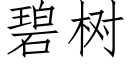 碧树